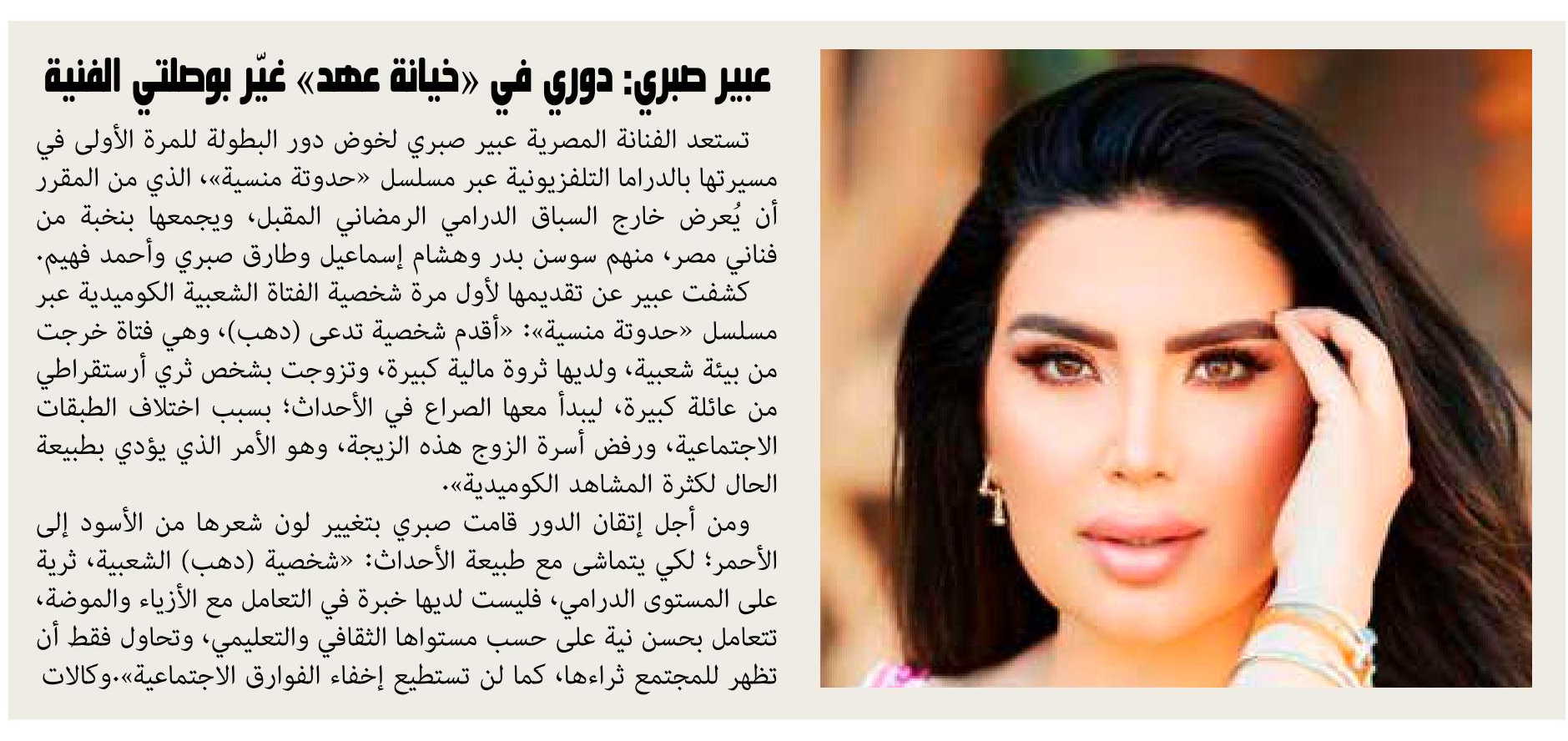 عبير صبري: دوري في «خيانة عهد» غيّر بوصلتي الفنية

تستعد الفنانة المصرية عبير صبري لخوض دور البطولة للمرة الأولى في مسيرتها بالدراما التلفزيونية عبر مسلسل «حدوتة منسية»، الذي من المقرر أن يُعرض خارج السباق الدرامي الرمضاني المقبل، ويجمعها بنخبة من فناني مصر، منهم سوسن بدر وهشام إسماعيل وطارق صبري وأحمد فهيم.

كشفت عبير عن تقديمها لأول مرة شخصية الفتاة الشعبية الكوميدية عبر مسلسل «حدوتة منسية»: «أقدم شخصية تدعى (دهب)، وهي فتاة خرجت من بيئة شعبية، ولديها ثروة مالية كبيرة، وتزوجت بشخص ثري أرستقراطي من عائلة كبيرة، ليبدأ معها الصراع في الأحداث؛ بسبب اختلاف الطبقات الاجتماعية، ورفض أسرة الزوج هذه الزيجة، وهو الأمر الذي يؤدي بطبيعة الحال لكثرة المشاهد الكوميدية».

ومن أجل إتقان الدور قامت صبري بتغيير لون شعرها من الأسود إلى الأحمر؛ لكي يتماشى مع طبيعة الأحداث: «شخصية (دهب) الشعبية، ثرية على المستوى الدرامي، فليست لديها خبرة في التعامل مع الأزياء والموضة، تتعامل بحسن نية على حسب مستواها الثقافي والتعليمي، وتحاول فقط أن تظهر للمجتمع ثراءها، كما لن تستطيع إخفاء الفوارق الاجتماعية».وكالات